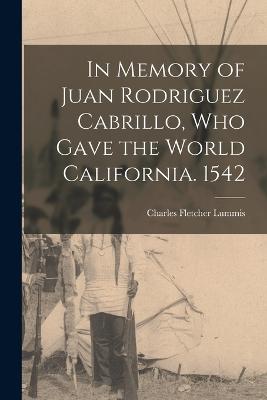 In Memory of Juan Rodriguez Cabrillo, Who Gave the World California. 1542

Charles Fletcher Lummis